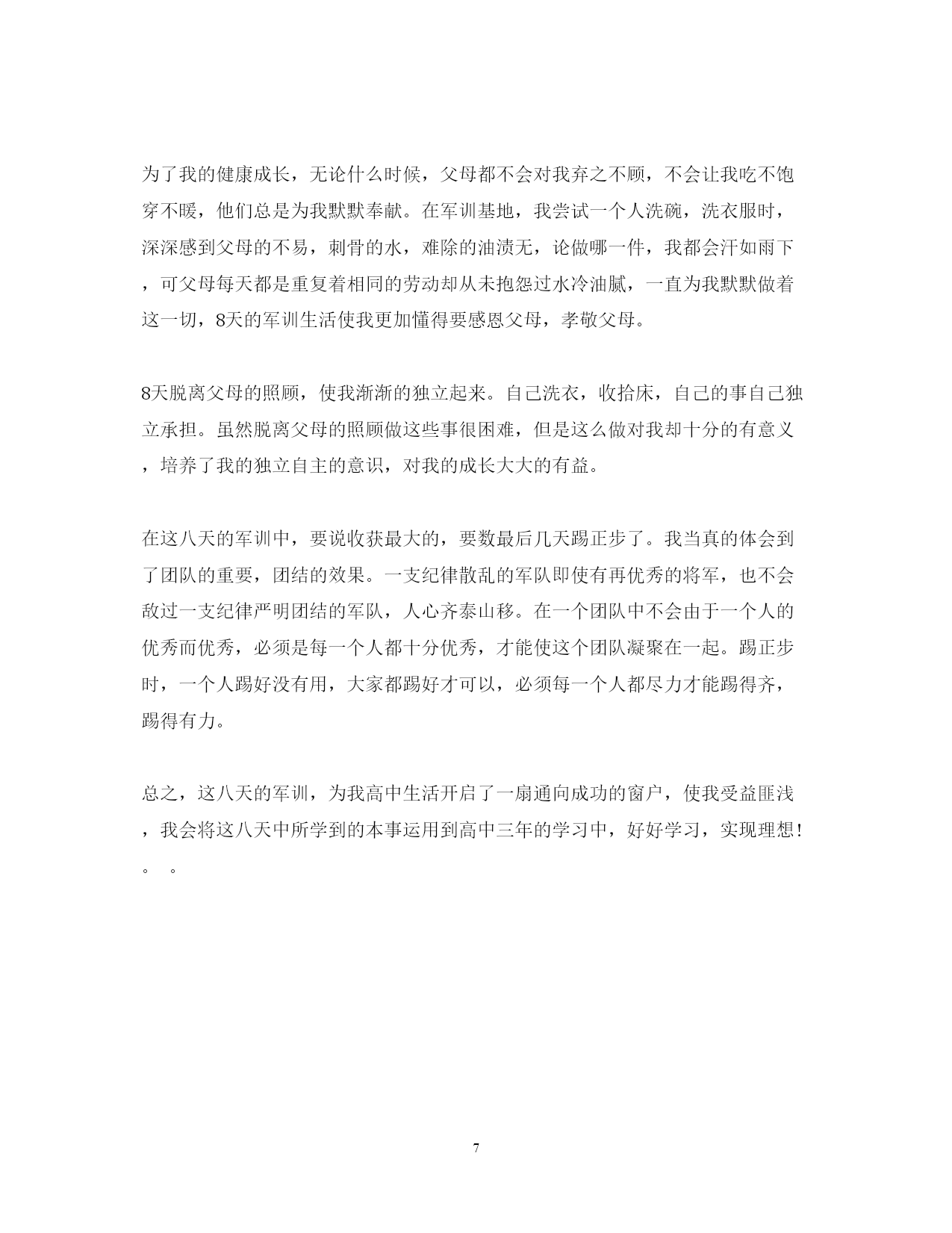 为了我的健康成长，无论什么时候，父母都不会对我弃之不顾，不会让我吃不饱穿不暖，他们总是为我默默奉献。在军训基地，我尝试一个人洗碗，洗衣服时，深深感到父母的不易，刺骨的水，难除的油渍无，论做哪一件，我都会汗如雨下，可父母每天都是重复着相同的劳动却从未抱怨过水冷油腻，一直为我默默做着这一切，8天的军训生活使我更加懂得要感恩父母，孝敬父母。

8天脱离父母的照顾，使我渐渐的独立起来。自己洗衣，收拾床，自己的事自己独立承担。虽然脱离父母的照顾做这些事很困难，但是这么做对我却十分的有意义，培养了我的独立自主的意识，对我的成长大大的有益。

在这八天的军训中，要说收获最大的，要数最后几天踢正步了。我当真的体会到了团队的重要，团结的效果。一支纪律散乱的军队即使有再优秀的将军，也不会敌过一支纪律严明团结的军队，人心齐泰山移。在一个团队中不会由于一个人的优秀而优秀，必须是每一个人都十分优秀，才能使这个团队凝聚在一起。踢正步时，一个人踢好没有用，大家都踢好才可以，必须每一个人都尽力才能踢得齐，踢得有力。

总之，这八天的军训，为我高中生活开启了一扇通向成功的窗户，使我受益匪浅，我会将这八天中所学到的本事运用到高中三年的学习中，好好学习，实现理想!。 。

7